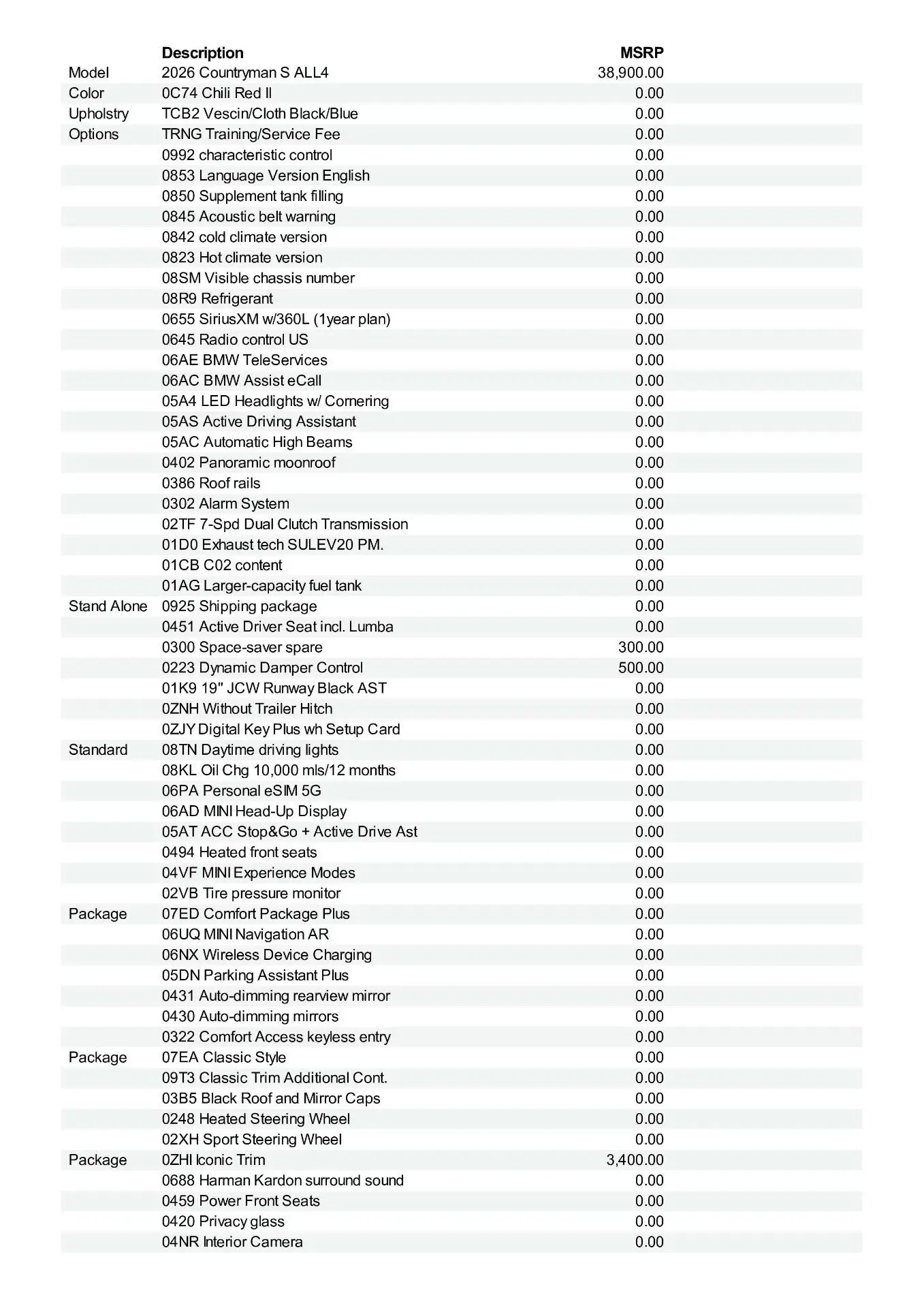 |  | Description | MSRP |
|---|---|---|
| Model | 2026 Countryman S ALL4 | 38,900.00 |
| Color | 0C74 Chili Red II | 0.00 |
| Upholstry | TCB2 Vescin/Cloth Black/Blue | 0.00 |
| Options | TRNG Training/Service Fee | 0.00 |
|  | 0992 characteristic control | 0.00 |
|  | 0853 Language Version English | 0.00 |
|  | 0850 Supplement tank filling | 0.00 |
|  | 0845 Acoustic belt warning | 0.00 |
|  | 0842 cold climate version | 0.00 |
|  | 0823 Hot climate version | 0.00 |
|  | 08SM Visible chassis number | 0.00 |
|  | 08R9 Refrigerant | 0.00 |
|  | 0655 SiriusXM w/360L (1year plan) | 0.00 |
|  | 0645 Radio control US | 0.00 |
|  | 06AE BMW TeleServices | 0.00 |
|  | 06AC BMW Assist eCall | 0.00 |
|  | 05A4 LED Headlights w/ Cornering | 0.00 |
|  | 05AS Active Driving Assistant | 0.00 |
|  | 05AC Automatic High Beams | 0.00 |
|  | 0402 Panoramic moonroof | 0.00 |
|  | 0386 Roof rails | 0.00 |
|  | 0302 Alarm System | 0.00 |
|  | 02TF 7-Spd Dual Clutch Transmission | 0.00 |
|  | 01D0 Exhaust tech SULEV20 PM. | 0.00 |
|  | 01CB C02 content | 0.00 |
|  | 01AG Larger-capacity fuel tank | 0.00 |
| Stand Alone | 0925 Shipping package | 0.00 |
|  | 0451 Active Driver Seat incl. Lumba | 0.00 |
|  | 0300 Space-saver spare | 300.00 |
|  | 0223 Dynamic Damper Control | 500.00 |
|  | 01K9 19" JCW Runway Black AST | 0.00 |
|  | 0ZNH Without Trailer Hitch | 0.00 |
|  | 0ZJY Digital Key Plus wh Setup Card | 0.00 |
| Standard | 08TN Daytime driving lights | 0.00 |
|  | 08KL Oil Chg 10,000 mls/12 months | 0.00 |
|  | 06PA Personal eSIM 5G | 0.00 |
|  | 06AD MINI Head-Up Display | 0.00 |
|  | 05AT ACC Stop&Go + Active Drive Ast | 0.00 |
|  | 0494 Heated front seats | 0.00 |
|  | 04VF MINI Experience Modes | 0.00 |
|  | 02VB Tire pressure monitor | 0.00 |
| Package | 07ED Comfort Package Plus | 0.00 |
|  | 06UQ MINI Navigation AR | 0.00 |
|  | 06NX Wireless Device Charging | 0.00 |
|  | 05DN Parking Assistant Plus | 0.00 |
|  | 0431 Auto-dimming rearview mirror | 0.00 |
|  | 0430 Auto-dimming mirrors | 0.00 |
|  | 0322 Comfort Access keyless entry | 0.00 |
| Package | 07EA Classic Style | 0.00 |
|  | 09T3 Classic Trim Additional Cont. | 0.00 |
|  | 03B5 Black Roof and Mirror Caps | 0.00 |
|  | 0248 Heated Steering Wheel | 0.00 |
|  | 02XH Sport Steering Wheel | 0.00 |
| Package | 0ZHI Iconic Trim | 3,400.00 |
|  | 0688 Harman Kardon surround sound | 0.00 |
|  | 0459 Power Front Seats | 0.00 |
|  | 0420 Privacy glass | 0.00 |
|  | 04NR Interior Camera | 0.00 |